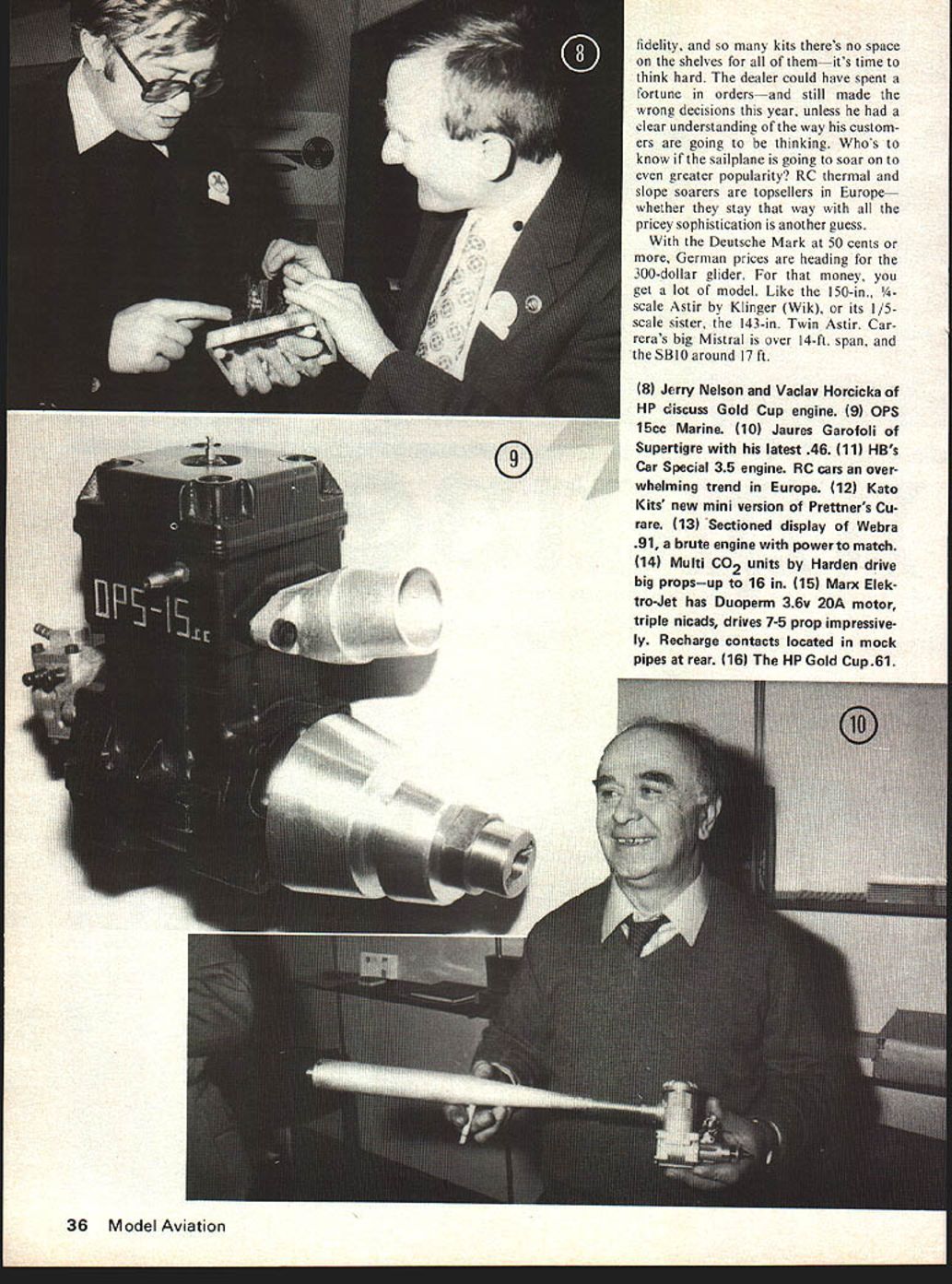 8

fidelity, and so many kits there's no space on the shelves for all of them—it's time to think hard. The dealer could have spent a fortune in orders—and still made the wrong decisions this year, unless he had a clear understanding of the way his customers are going to be thinking. Who's to know if the sailplane is going to soar on to even greater popularity? RC thermal and slope soarers are topsellers in Europe—whether they stay that way with all the pricey sophistication is another guess.

With the Deutsche Mark at 50 cents or more, German prices are heading for the 300-dollar glider. For that money, you get a lot of model. Like the 150-in., ¼-scale Astir by Klinger (Wik), or its 1/5-scale sister, the 143-in. Twin Astir. Carrera's big Mistral is over 14-ft. span, and the SB10 around 17 ft.

(8) Jerry Nelson and Vaclav Horcicka of HP discuss Gold Cup engine. (9) OPS 15cc Marine. (10) Jaures Garofoli of Supertigre with his latest .46. (11) HB's Car Special 3.5 engine. RC cars an overwhelming trend in Europe. (12) Kato Kits' new mini version of Prettner's Curare. (13) Sectioned display of Webra .91, a brute engine with power to match. (14) Multi $CO_2$ units by Harden drive big props—up to 16 in. (15) Marx Elektro-Jet has Duoperm 3.6v 20A motor, triple nicads, drives 7-5 prop impressively. Recharge contacts located in mock pipes at rear. (16) The HP Gold Cup .61.

9

OPS-15cc

10

36 Model Aviation